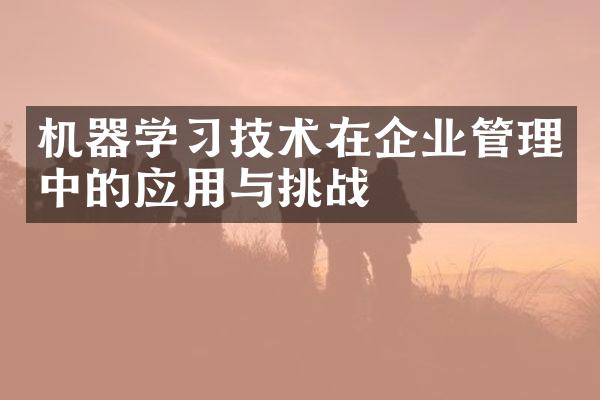 机器学习技术在企业管理中的应用与挑战